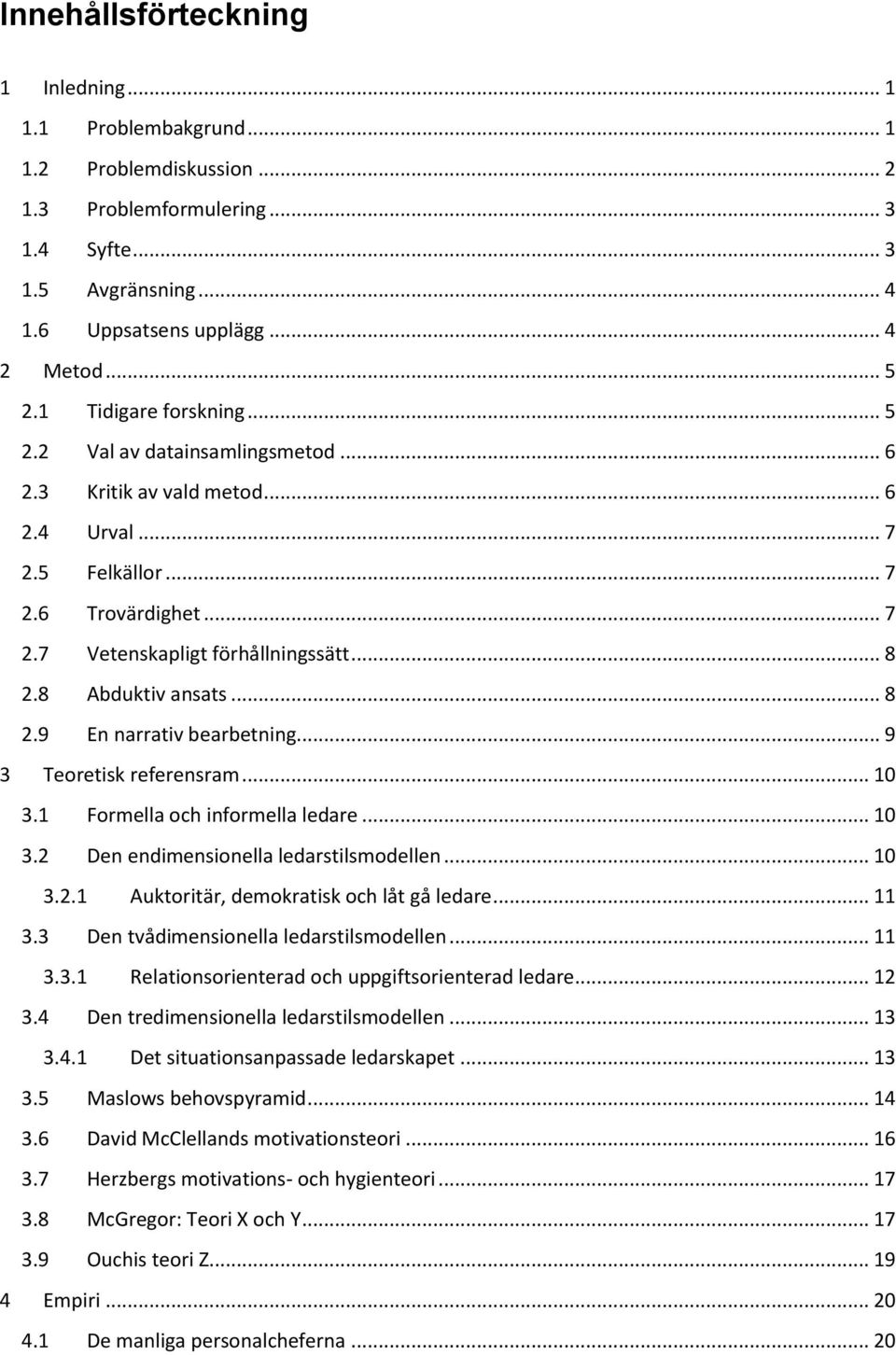 Innehållsförteckning

1 Inledning ... 1
1.1 Problembakgrund ... 1
1.2 Problemdiskussion ... 2
1.3 Problemformulering ... 3
1.4 Syfte ... 3
1.5 Avgränsning ... 4
1.6 Uppsatsens upplägg ... 4
2 Metod ... 5
2.1 Tidigare forskning ... 5
2.2 Val av datainsamlingsmetod ... 6
2.3 Kritik av vald metod ... 6
2.4 Urval ... 7
2.5 Felkällor ... 7
2.6 Trovärdighet ... 7
2.7 Vetenskapligt förhållningssätt ... 8
2.8 Abduktiv ansats ... 8
2.9 En narrativ bearbetning ... 9
3 Teoretisk referensram ... 10
3.1 Formella och informella ledare ... 10
3.2 Den endimensionella ledarstilsmodellen ... 10
3.2.1 Auktoritär, demokratisk och låt gå ledare ... 11
3.3 Den tvådimensionella ledarstilsmodellen ... 11
3.3.1 Relationsorienterad och uppgiftsorienterad ledare ... 12
3.4 Den tredimensionella ledarstilsmodellen ... 13
3.4.1 Det situationsanpassade ledarskapet ... 13
3.5 Maslows behovspyramid ... 14
3.6 David McClellands motivationsteori ... 16
3.7 Herzbergs motivations- och hygienteori ... 17
3.8 McGregor: Teori X och Y ... 17
3.9 Ouchis teori Z ... 19
4 Empiri ... 20
4.1 De manliga personalcheferna ... 20